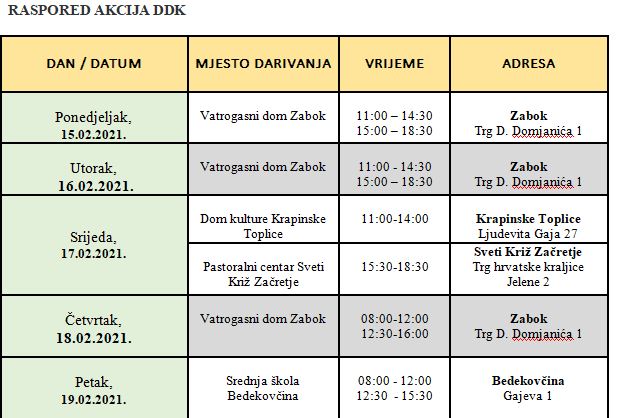 RASPORED AKCIJA DDK

| DAN / DATUM | MJESTO DARIVANJA | VRIJEME | ADRESA |
|---|---|---|---|
| Ponedjeljak, 15.02.2021. | Vatrogasni dom Zabok | 11:00 – 14:30 15:00 – 18:30 | Zabok Trg D. Domjanića 1 |
| Utorak, 16.02.2021. | Vatrogasni dom Zabok | 11:00 - 14:30 15:00 – 18:30 | Zabok Trg D. Domjanića 1 |
| Srijeda, 17.02.2021. | Dom kulture Krapinske Toplice | 11:00-14:00 | Krapinske Toplice Ljudevita Gaja 27 |
| | Pastoralni centar Sveti Križ Začretje | 15:30-18:30 | Sveti Križ Začretje Trg hrvatske kraljice Jelene 2 |
| Četvrtak, 18.02.2021. | Vatrogasni dom Zabok | 08:00-12:00 12:30-16:00 | Zabok Trg D. Domjanića 1 |
| Petak, 19.02.2021. | Srednja škola Bedekovčina | 08:00 - 12:00 12:30 - 15:30 | Bedekovčina Gajeva 1 |